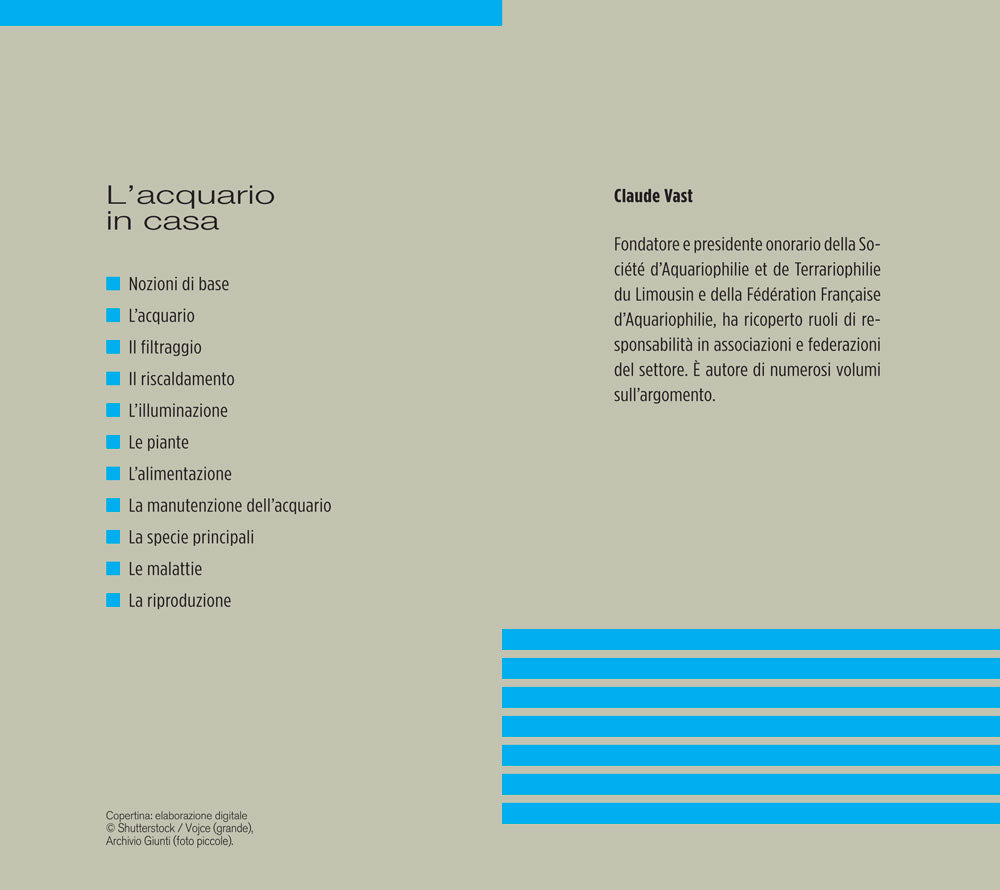 L'acquario in casa

Nozioni di base
L'acquario
Il filtraggio
Il riscaldamento
L'illuminazione
Le piante
L'alimentazione
La manutenzione dell'acquario
La specie principali
Le malattie
La riproduzione

Copertina: elaborazione digitale © Shutterstock / Vojce (grande), Archivio Giunti (foto piccole).

Claude Vast

Fondatore e presidente onorario della Société d'Aquariophilie et de Terrariophilie du Limousin e della Fédération Française d'Aquariophilie, ha ricoperto ruoli di responsabilità in associazioni e federazioni del settore. È autore di numerosi volumi sull'argomento.